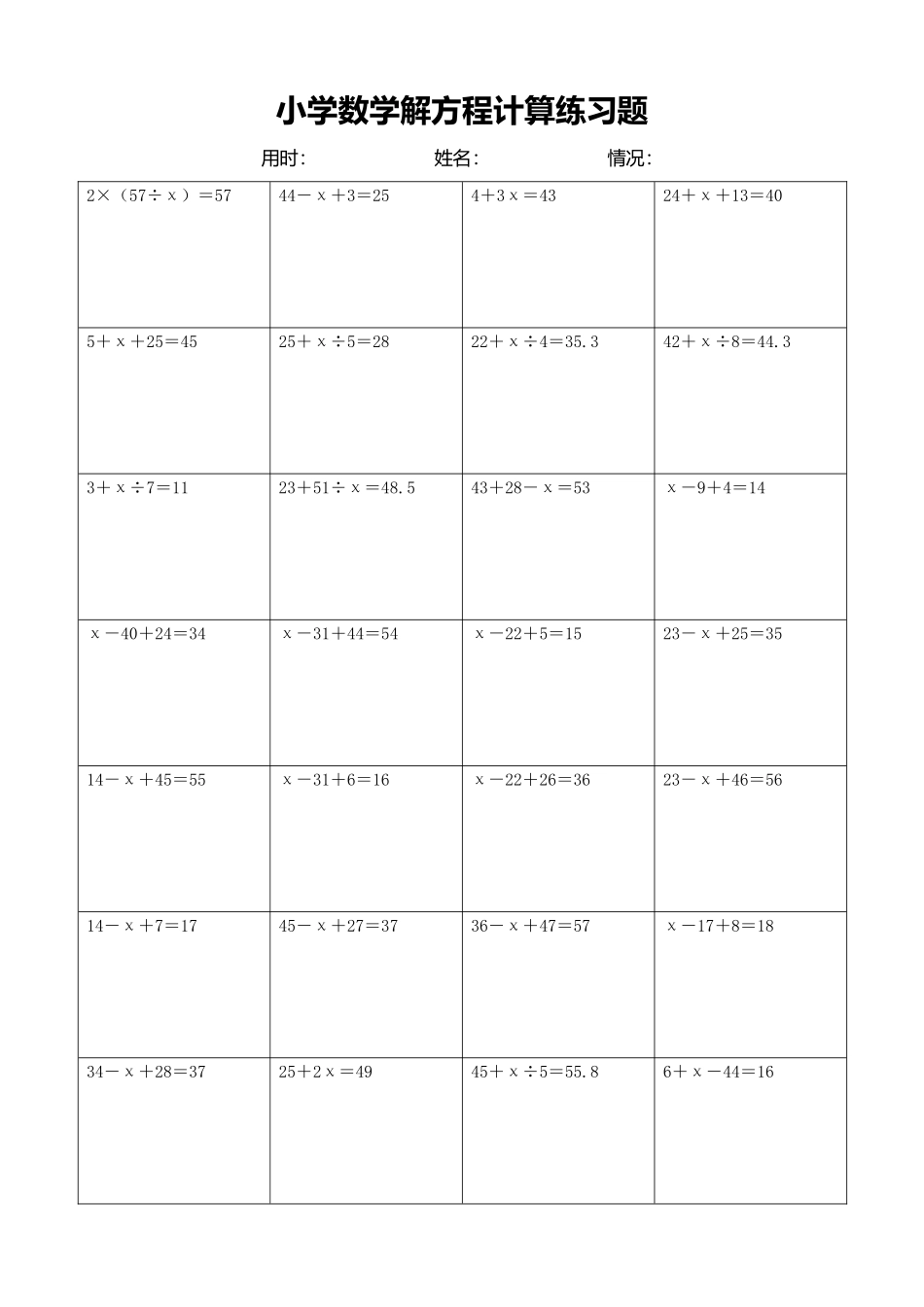 小学数学解方程计算练习题

用时: 姓名: 情况:

| | | | |
|---|---|---|---|
| $2\times(57\div x)=57$ | $44-x+3=25$ | $4+3x=43$ | $24+x+13=40$ |
| $5+x+25=45$ | $25+x\div5=28$ | $22+x\div4=35.3$ | $42+x\div8=44.3$ |
| $3+x\div7=11$ | $23+51\div x=48.5$ | $43+28-x=53$ | $x-9+4=14$ |
| $x-40+24=34$ | $x-31+44=54$ | $x-22+5=15$ | $23-x+25=35$ |
| $14-x+45=55$ | $x-31+6=16$ | $x-22+26=36$ | $23-x+46=56$ |
| $14-x+7=17$ | $45-x+27=37$ | $36-x+47=57$ | $x-17+8=18$ |
| $34-x+28=37$ | $25+2x=49$ | $45+x\div5=55.8$ | $6+x-44=16$ |